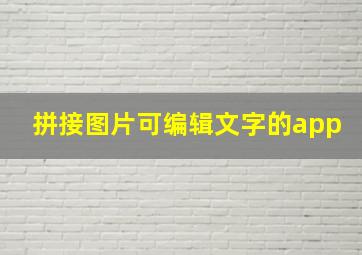 拼接图片可编辑文字的app